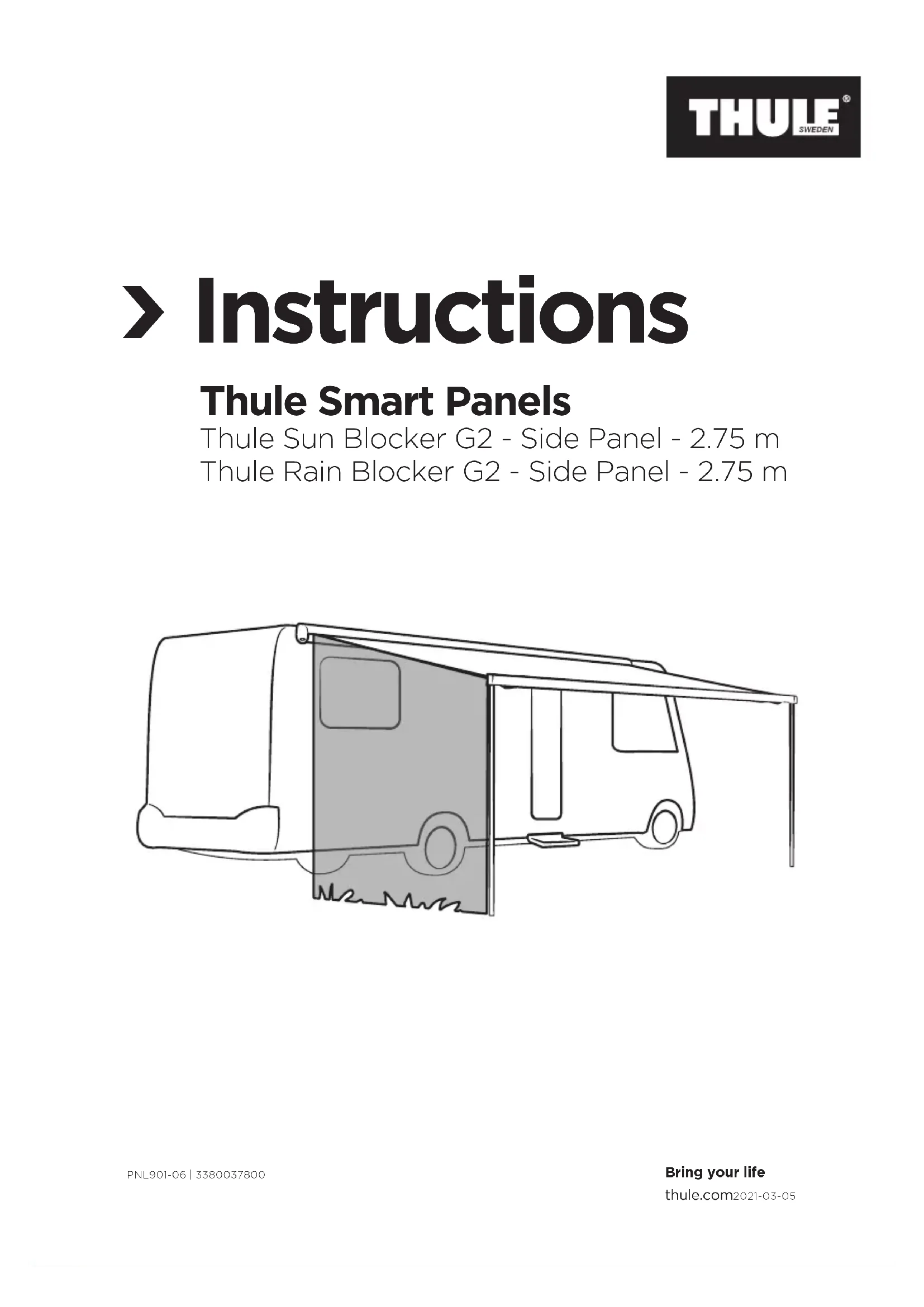 THULE® SWEDEN

> Instructions

Thule Smart Panels
Thule Sun Blocker G2 - Side Panel - 2.75 m
Thule Rain Blocker G2 - Side Panel - 2.75 m

PNL901-06 | 3380037800

Bring your life
thule.com2021-03-05